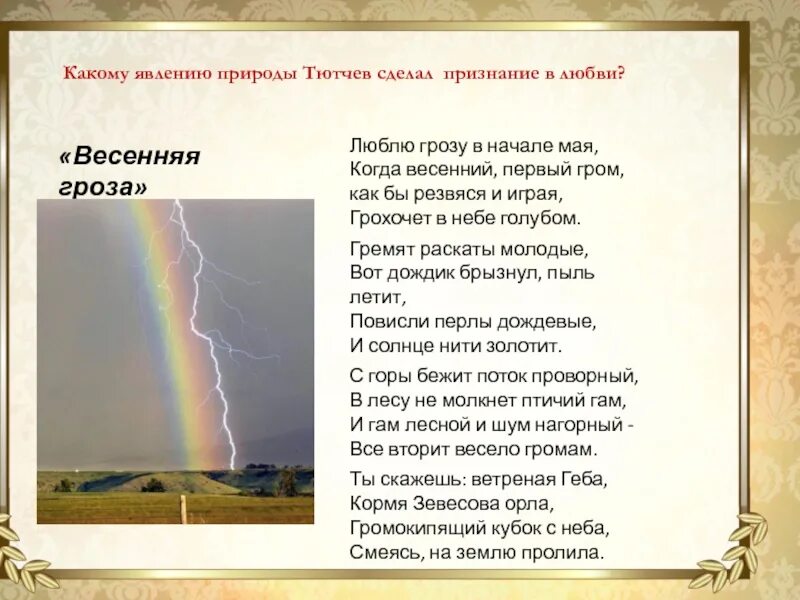 Какому явлению природы Тютчев сделал признание в любви?

«Весенняя гроза»

Люблю грозу в начале мая,
Когда весенний, первый гром,
как бы резвяся и играя,
Грохочет в небе голубом.

Гремят раскаты молодые,
Вот дождик брызнул, пыль летит,
Повисли перлы дождевые,
И солнце нити золотит.

С горы бежит поток проворный,
В лесу не молкнет птичий гам,
И гам лесной и шум нагорный -
Все вторит весело громам.

Ты скажешь: ветреная Геба,
Кормя Зевесова орла,
Громокипящий кубок с неба,
Смеясь, на землю пролила.